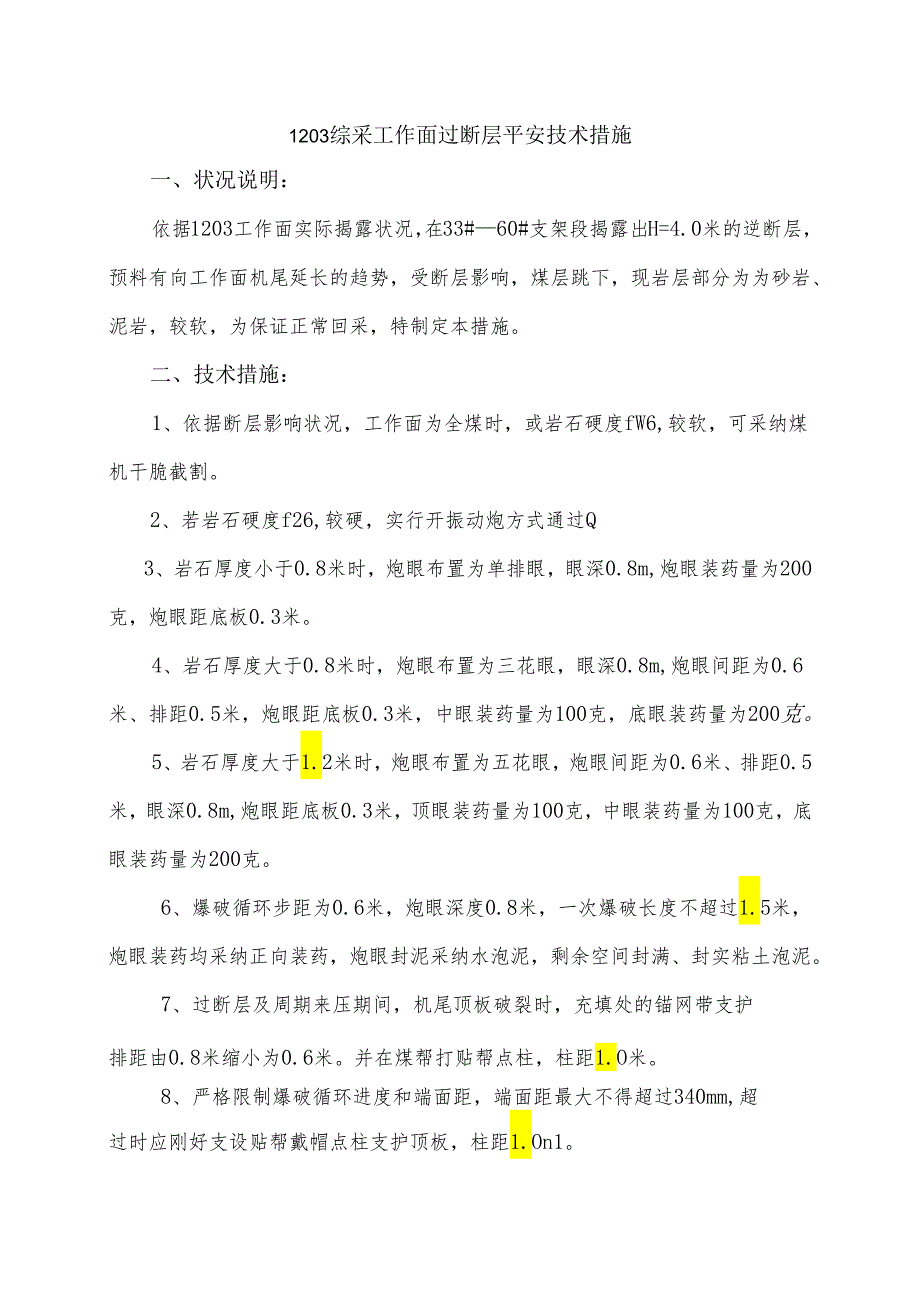 1203综采工作面过断层平安技术措施

一、状况说明：

依据1203工作面实际揭露状况，在33#—60#支架段揭露出H=4.0米的逆断层，预料有向工作面机尾延长的趋势，受断层影响，煤层跳下，现岩层部分为为砂岩、泥岩，较软，为保证正常回采，特制定本措施。

二、技术措施：

1、依据断层影响状况，工作面为全煤时，或岩石硬度fW6，较软，可采纳煤机干脆截割。

2、若岩石硬度f26，较硬，实行开振动炮方式通过Q

3、岩石厚度小于0.8米时，炮眼布置为单排眼，眼深0.8m，炮眼装药量为200克，炮眼距底板0.3米。

4、岩石厚度大于0.8米时，炮眼布置为三花眼，眼深0.8m，炮眼间距为0.6米、排距0.5米，炮眼距底板0.3米，中眼装药量为100克，底眼装药量为200克。

5、岩石厚度大于1.2米时，炮眼布置为五花眼，炮眼间距为0.6米、排距0.5米，眼深0.8m，炮眼距底板0.3米，顶眼装药量为100克，中眼装药量为100克，底眼装药量为200克。

6、爆破循环步距为0.6米，炮眼深度0.8米，一次爆破长度不超过1.5米，炮眼装药均采纳正向装药，炮眼封泥采纳水泡泥，剩余空间封满、封实粘土泡泥。

7、过断层及周期来压期间，机尾顶板破裂时，充填处的锚网带支护排距由0.8米缩小为0.6米。并在煤帮打贴帮点柱，柱距1.0米。

8、严格限制爆破循环进度和端面距，端面距最大不得超过340mm，超过时应刚好支设贴帮戴帽点柱支护顶板，柱距1.0n1。